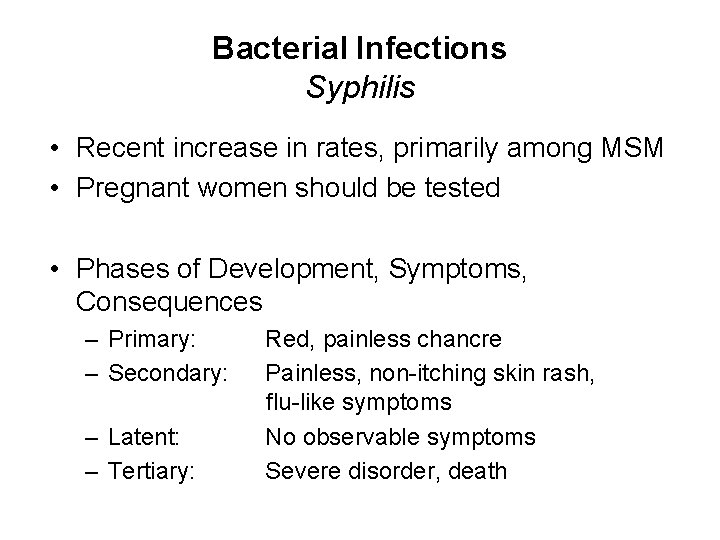 Bacterial Infections
Syphilis

• Recent increase in rates, primarily among MSM
• Pregnant women should be tested

• Phases of Development, Symptoms, Consequences
– Primary: Red, painless chancre
– Secondary: Painless, non-itching skin rash, flu-like symptoms
– Latent: No observable symptoms
– Tertiary: Severe disorder, death